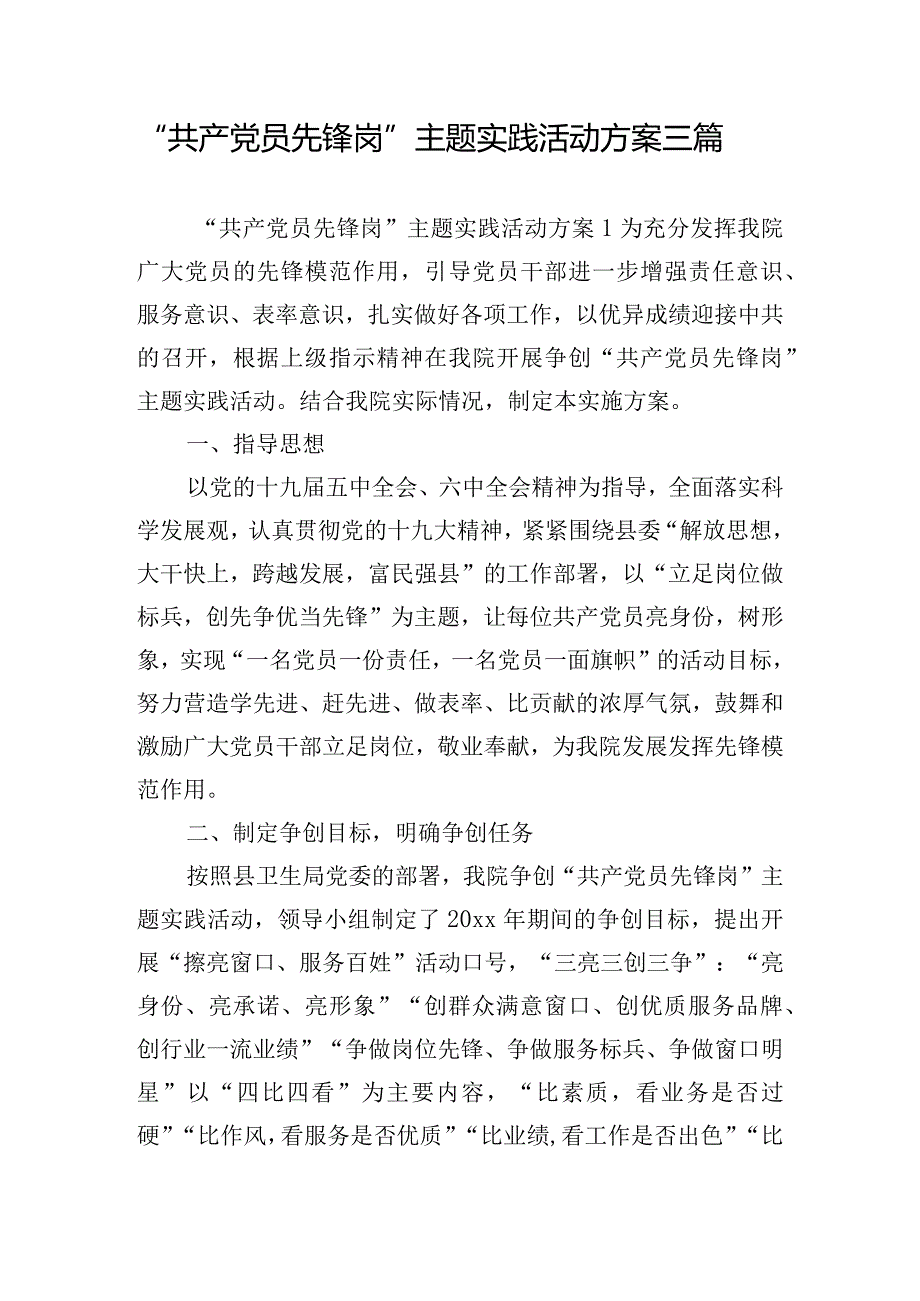 “共产党员先锋岗”主题实践活动方案三篇

“共产党员先锋岗”主题实践活动方案1为充分发挥我院广大党员的先锋模范作用，引导党员干部进一步增强责任意识、服务意识、表率意识，扎实做好各项工作，以优异成绩迎接中共的召开，根据上级指示精神在我院开展争创“共产党员先锋岗”主题实践活动。结合我院实际情况，制定本实施方案。

一、指导思想

以党的十九届五中全会、六中全会精神为指导，全面落实科学发展观，认真贯彻党的十九大精神，紧紧围绕县委“解放思想，大干快上，跨越发展，富民强县”的工作部署，以“立足岗位做标兵，创先争优当先锋”为主题，让每位共产党员亮身份，树形象，实现“一名党员一份责任，一名党员一面旗帜”的活动目标，努力营造学先进、赶先进、做表率、比贡献的浓厚气氛，鼓舞和激励广大党员干部立足岗位，敬业奉献，为我院发展发挥先锋模范作用。

二、制定争创目标，明确争创任务

按照县卫生局党委的部署，我院争创“共产党员先锋岗”主题实践活动，领导小组制定了20xx年期间的争创目标，提出开展“擦亮窗口、服务百姓”活动口号，“三亮三创三争”：“亮身份、亮承诺、亮形象”“创群众满意窗口、创优质服务品牌、创行业一流业绩”“争做岗位先锋、争做服务标兵、争做窗口明星”以“四比四看”为主要内容，“比素质，看业务是否过硬”“比作风，看服务是否优质”“比业绩，看工作是否出色”“比